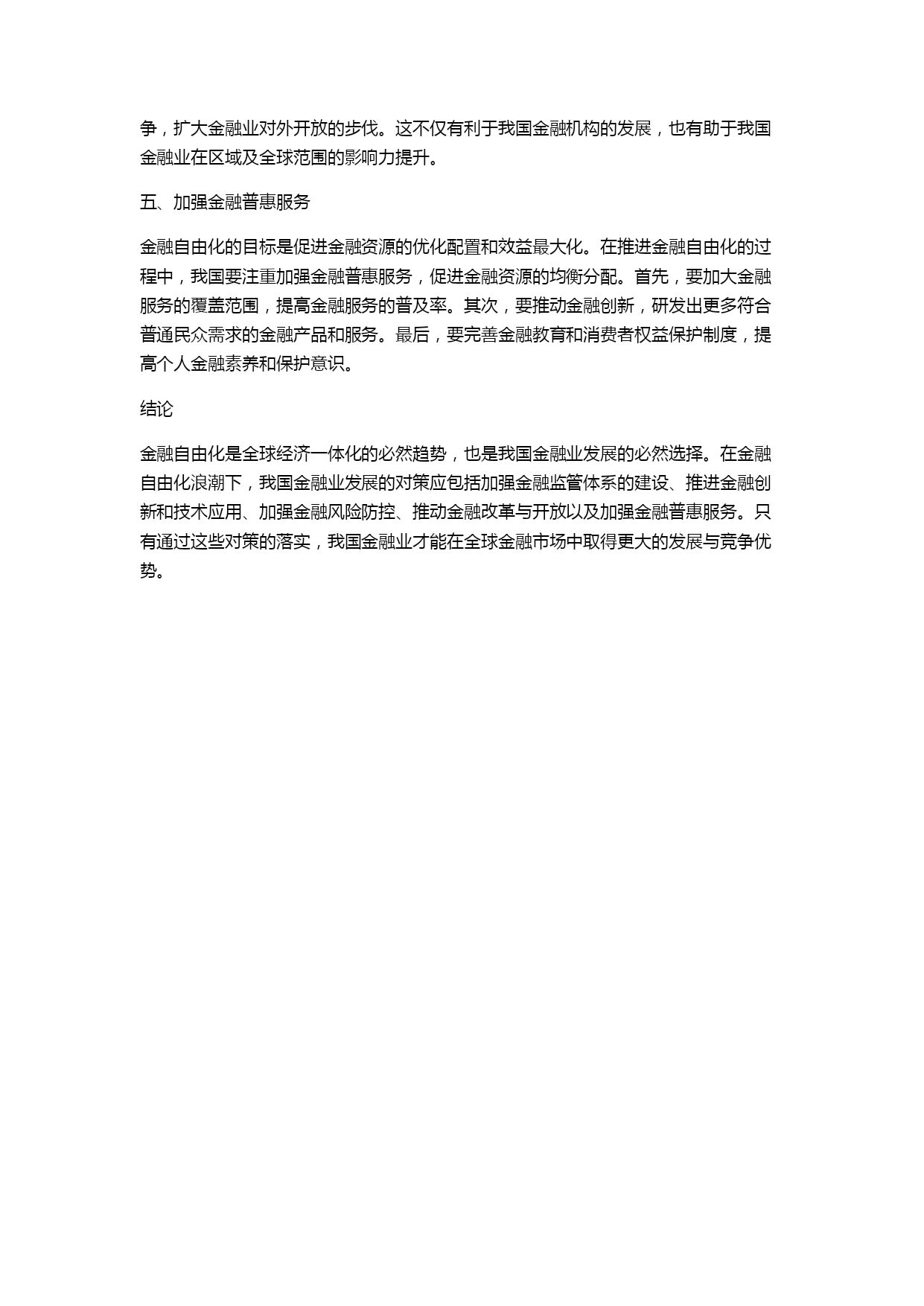 争，扩大金融业对外开放的步伐。这不仅有利于我国金融机构的发展，也有助于我国金融业在区域及全球范围的影响力提升。

五、加强金融普惠服务

金融自由化的目标是促进金融资源的优化配置和效益最大化。在推进金融自由化的过程中，我国要注重加强金融普惠服务，促进金融资源的均衡分配。首先，要加大金融服务的覆盖范围，提高金融服务的普及率。其次，要推动金融创新，研发出更多符合普通民众需求的金融产品和服务。最后，要完善金融教育和消费者权益保护制度，提高个人金融素养和保护意识。

结论

金融自由化是全球经济一体化的必然趋势，也是我国金融业发展的必然选择。在金融自由化浪潮下，我国金融业发展的对策应包括加强金融监管体系的建设、推进金融创新和技术应用、加强金融风险防控、推动金融改革与开放以及加强金融普惠服务。只有通过这些对策的落实，我国金融业才能在全球金融市场中取得更大的发展与竞争优势。